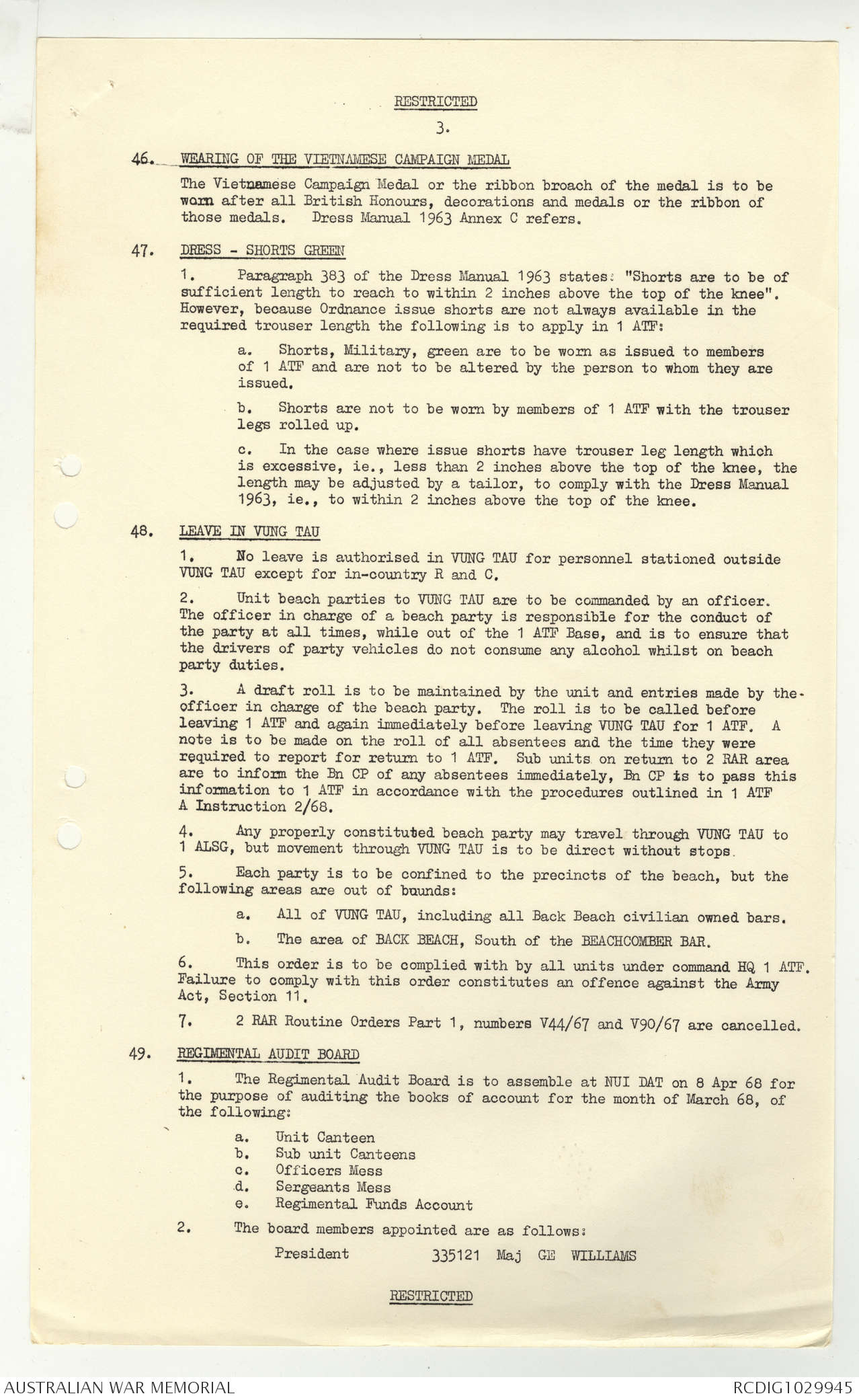 RESTRICTED

3.

46. WEARING OF THE VIETNAMESE CAMPAIGN MEDAL

The Vietnamese Campaign Medal or the ribbon broach of the medal is to be worn after all British Honours, decorations and medals or the ribbon of those medals. Dress Manual 1963 Annex C refers.

47. DRESS - SHORTS GREEN

1. Paragraph 383 of the Dress Manual 1963 states: "Shorts are to be of sufficient length to reach to within 2 inches above the top of the knee". However, because Ordnance issue shorts are not always available in the required trouser length the following is to apply in 1 ATF:

a. Shorts, Military, green are to be worn as issued to members of 1 ATF and are not to be altered by the person to whom they are issued.

b. Shorts are not to be worn by members of 1 ATF with the trouser legs rolled up.

c. In the case where issue shorts have trouser leg length which is excessive, ie., less than 2 inches above the top of the knee, the length may be adjusted by a tailor, to comply with the Dress Manual 1963, ie., to within 2 inches above the top of the knee.

48. LEAVE IN VUNG TAU

1. No leave is authorised in VUNG TAU for personnel stationed outside VUNG TAU except for in-country R and C.

2. Unit beach parties to VUNG TAU are to be commanded by an officer. The officer in charge of a beach party is responsible for the conduct of the party at all times, while out of the 1 ATF Base, and is to ensure that the drivers of party vehicles do not consume any alcohol whilst on beach party duties.

3. A draft roll is to be maintained by the unit and entries made by the officer in charge of the beach party. The roll is to be called before leaving 1 ATF and again immediately before leaving VUNG TAU for 1 ATF. A note is to be made on the roll of all absentees and the time they were required to report for return to 1 ATF. Sub units on return to 2 RAR area are to inform the Bn CP of any absentees immediately, Bn CP is to pass this information to 1 ATF in accordance with the procedures outlined in 1 ATF A Instruction 2/68.

4. Any properly constituted beach party may travel through VUNG TAU to 1 ALSG, but movement through VUNG TAU is to be direct without stops.

5. Each party is to be confined to the precincts of the beach, but the following areas are out of bounds:

a. All of VUNG TAU, including all Back Beach civilian owned bars.

b. The area of BACK BEACH, South of the BEACHCOMBER BAR.

6. This order is to be complied with by all units under command HQ 1 ATF. Failure to comply with this order constitutes an offence against the Army Act, Section 11.

7. 2 RAR Routine Orders Part 1, numbers V44/67 and V90/67 are cancelled.

49. REGIMENTAL AUDIT BOARD

1. The Regimental Audit Board is to assemble at NUI DAT on 8 Apr 68 for the purpose of auditing the books of account for the month of March 68, of the following:

a. Unit Canteen
b. Sub unit Canteens
c. Officers Mess
d. Sergeants Mess
e. Regimental Funds Account

2. The board members appointed are as follows:

President 335121 Maj GE WILLIAMS

RESTRICTED

AUSTRALIAN WAR MEMORIAL

RCDIG1029945